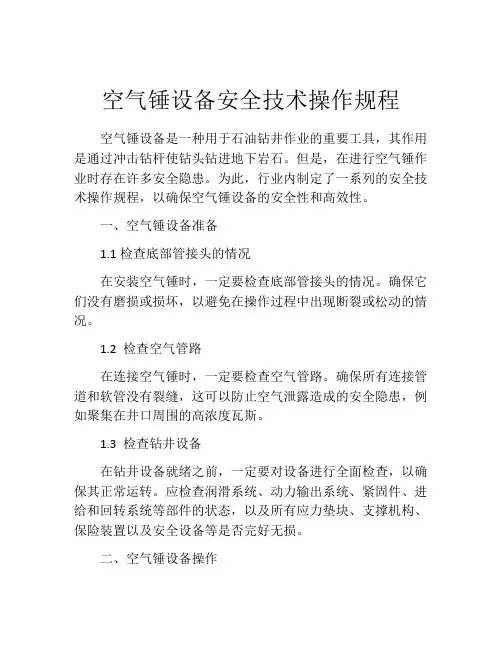 空气锤设备安全技术操作规程

空气锤设备是一种用于石油钻井作业的重要工具，其作用是通过冲击钻杆使钻头钻进地下岩石。但是，在进行空气锤作业时存在许多安全隐患。为此，行业内制定了一系列的安全技术操作规程，以确保空气锤设备的安全性和高效性。

一、空气锤设备准备

1.1 检查底部管接头的情况

在安装空气锤时，一定要检查底部管接头的情况。确保它们没有磨损或损坏，以避免在操作过程中出现断裂或松动的情况。

1.2 检查空气管路

在连接空气锤时，一定要检查空气管路。确保所有连接管道和软管没有裂缝，这可以防止空气泄露造成的安全隐患，例如聚集在井口周围的高浓度瓦斯。

1.3 检查钻井设备

在钻井设备就绪之前，一定要对设备进行全面检查，以确保其正常运转。应检查润滑系统、动力输出系统、紧固件、进给和回转系统等部件的状态，以及所有应力垫块、支撑机构、保险装置以及安全设备等是否完好无损。

二、空气锤设备操作